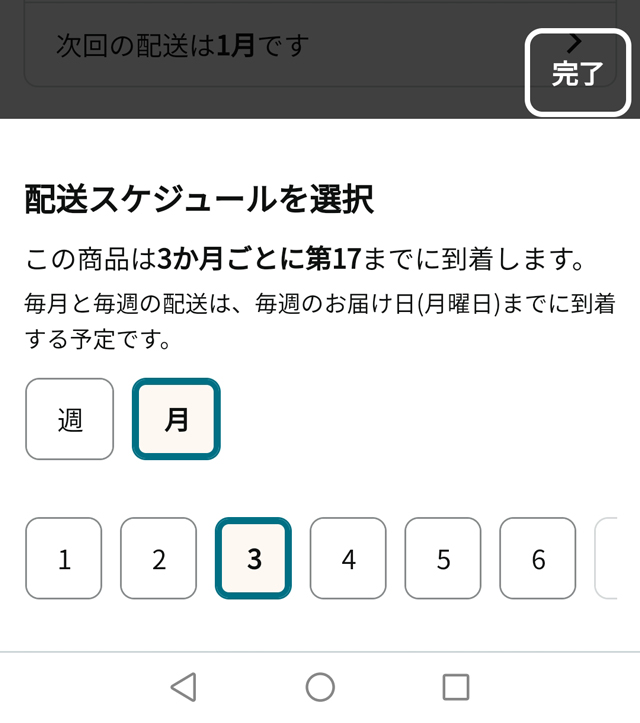 次回の配送は1月です

完了

配送スケジュールを選択

この商品は3か月ごとに第17までに到着します。

毎月と毎週の配送は、毎週のお届け日(月曜日)までに到着する予定です。

週

月

1

2

3

4

5

6